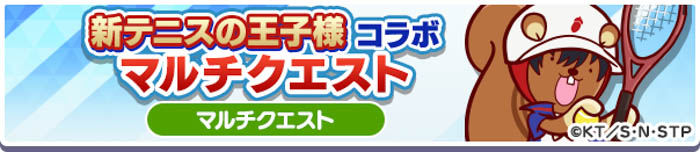 新テニスの王子様 コラボ
マルチクエスト

マルチクエスト

©KT／S・N・STP